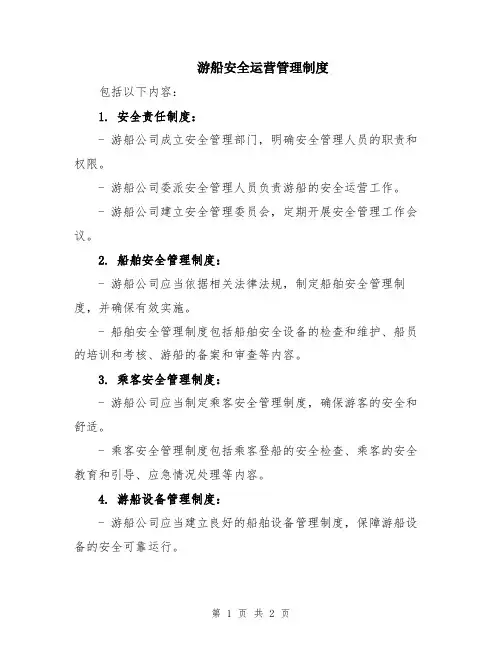 游船安全运营管理制度

包括以下内容：

1. 安全责任制度：

- 游船公司成立安全管理部门，明确安全管理人员的职责和权限。

- 游船公司委派安全管理人员负责游船的安全运营工作。

- 游船公司建立安全管理委员会，定期开展安全管理工作会议。

2. 船舶安全管理制度：

- 游船公司应当依据相关法律法规，制定船舶安全管理制度，并确保有效实施。

- 船舶安全管理制度包括船舶安全设备的检查和维护、船员的培训和考核、游船的备案和审查等内容。

3. 乘客安全管理制度：

- 游船公司应当制定乘客安全管理制度，确保游客的安全和舒适。

- 乘客安全管理制度包括乘客登船的安全检查、乘客的安全教育和引导、应急情况处理等内容。

4. 游船设备管理制度：

- 游船公司应当建立良好的船舶设备管理制度，保障游船设备的安全可靠运行。

第 1 页 共 2 页